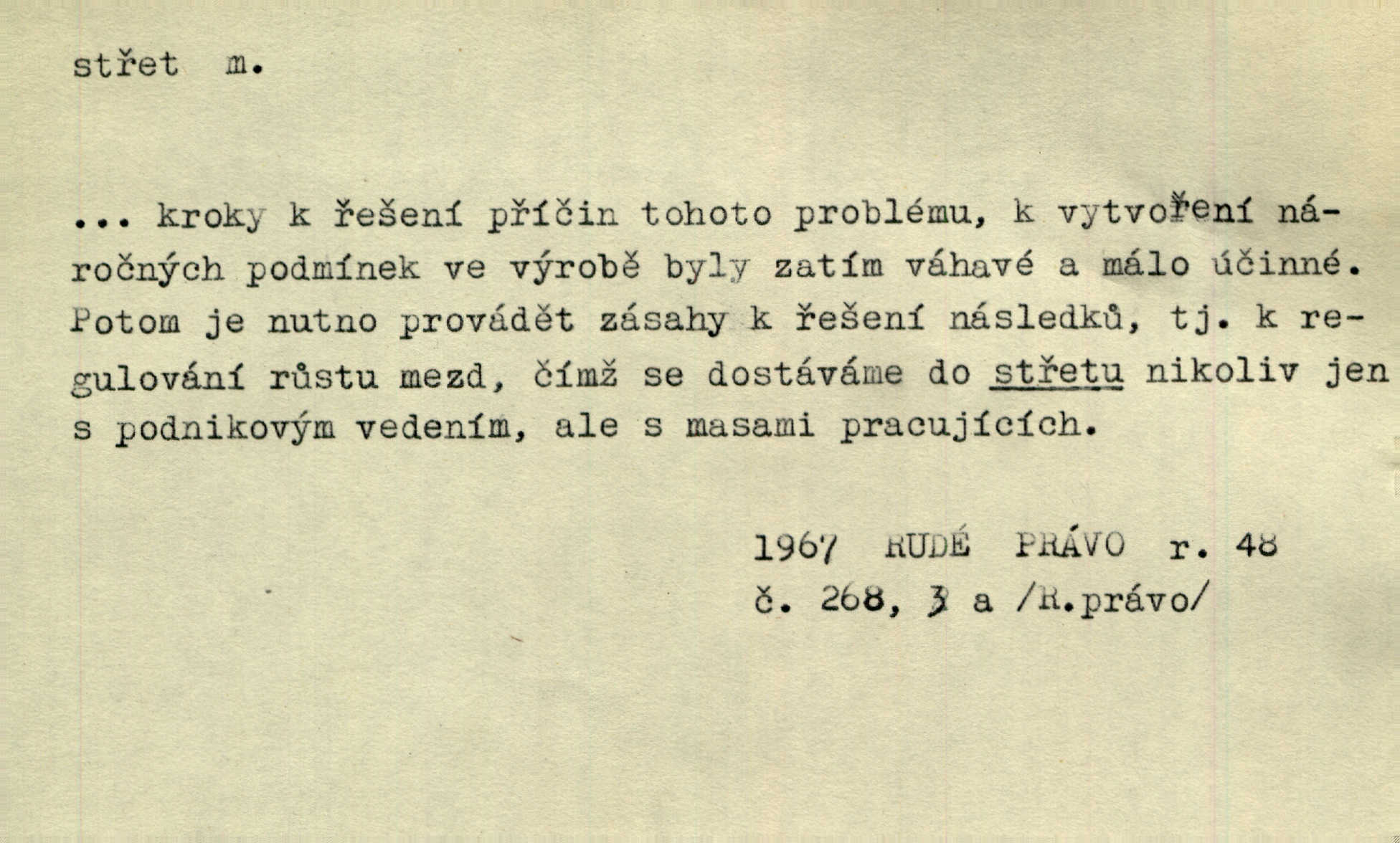 střet m.

... kroky k řešení příčin tohoto problému, k vytvoření náročných podmínek ve výrobě byly zatím váhavé a málo účinné. Potom je nutno provádět zásahy k řešení následků, tj. k regulování růstu mezd, čímž se dostáváme do střetu nikoliv jen s podnikovým vedením, ale s masami pracujících.

1967 RUDÉ PRÁVO r. 48
č. 268, 3 a /R.právo/